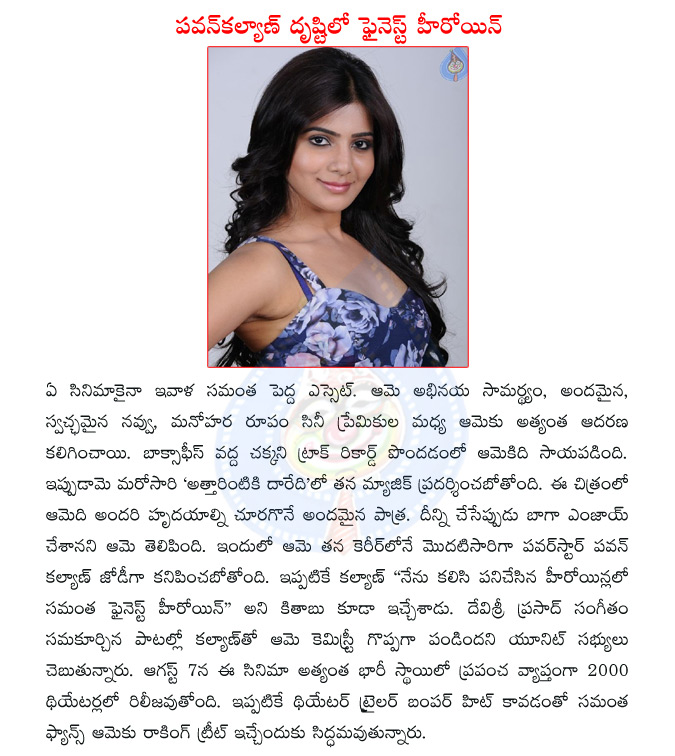 పవన్‌కల్యాణ్ దృష్టిలో ఫైనెస్ట్ హీరోయిన్

ఏ సినిమాకైనా ఇవాళ సమంత పెద్ద ఎస్సెట్. ఆమె అభినయ సామర్థ్యం, అందమైన, స్వచ్ఛమైన నవ్వు, మనోహర రూపం సినీ ప్రేమికుల మధ్య ఆమెకు అత్యంత ఆదరణ కలిగించాయి. బాక్సాఫీస్ వద్ద చక్కని ట్రాక్ రికార్డ్ పొందడంలో ఆమెకిది సాయపడింది. ఇప్పుడామె మరోసారి 'అత్తారింటికి దారేది'లో తన మ్యాజిక్ ప్రదర్శించబోతోంది. ఈ చిత్రంలో ఆమెది అందరి హృదయాల్ని చూరగొనే అందమైన పాత్ర. దీన్ని చేసేప్పుడు బాగా ఎంజాయ్ చేశానని ఆమె తెలిపింది. ఇందులో ఆమె తన కెరీర్‌లోనే మొదటిసారిగా పవర్‌స్టార్ పవన్ కల్యాణ్ జోడీగా కనిపించబోతోంది. ఇప్పటికే కల్యాణ్ "నేను కలిసి పనిచేసిన హీరోయిన్లలో సమంత ఫైనెస్ట్ హీరోయిన్" అని కితాబు కూడా ఇచ్చేశాడు. దేవిశ్రీ ప్రసాద్ సంగీతం సమకూర్చిన పాటల్లో కల్యాణ్‌తో ఆమె కెమిస్ట్రీ గొప్పగా పండిందని యూనిట్ సభ్యులు చెబుతున్నారు. ఆగస్ట్ 7న ఈ సినిమా అత్యంత భారీ స్థాయిలో ప్రపంచ వ్యాప్తంగా 2000 థియేటర్లలో రిలీజవుతోంది. ఇప్పటికే థియేటర్ ట్రైలర్ బంపర్ హిట్ కావడంతో సమంత ఫ్యాన్స్ ఆమెకు రాకింగ్ ట్రీట్ ఇచ్చేందుకు సిద్ధమవుతున్నారు.